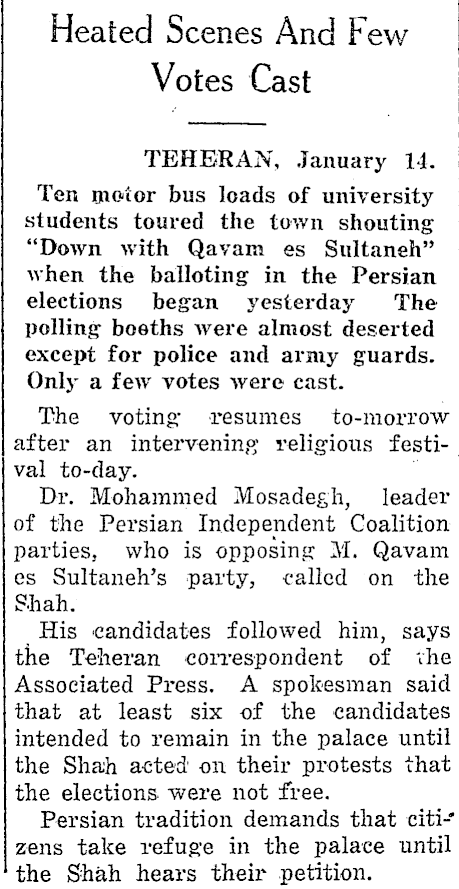 Heated Scenes And Few Votes Cast

TEHERAN, January 14.

Ten motor bus loads of university students toured the town shouting "Down with Qavam es Sultaneh" when the balloting in the Persian elections began yesterday The polling booths were almost deserted except for police and army guards. Only a few votes were cast.

The voting resumes to-morrow after an intervening religious festival to-day.

Dr. Mohammed Mosadegh, leader of the Persian Independent Coalition parties, who is opposing M. Qavam es Sultaneh's party, called on the Shah.

His candidates followed him, says the Teheran correspondent of the Associated Press. A spokesman said that at least six of the candidates intended to remain in the palace until the Shah acted on their protests that the elections were not free.

Persian tradition demands that citizens take refuge in the palace until the Shah hears their petition.